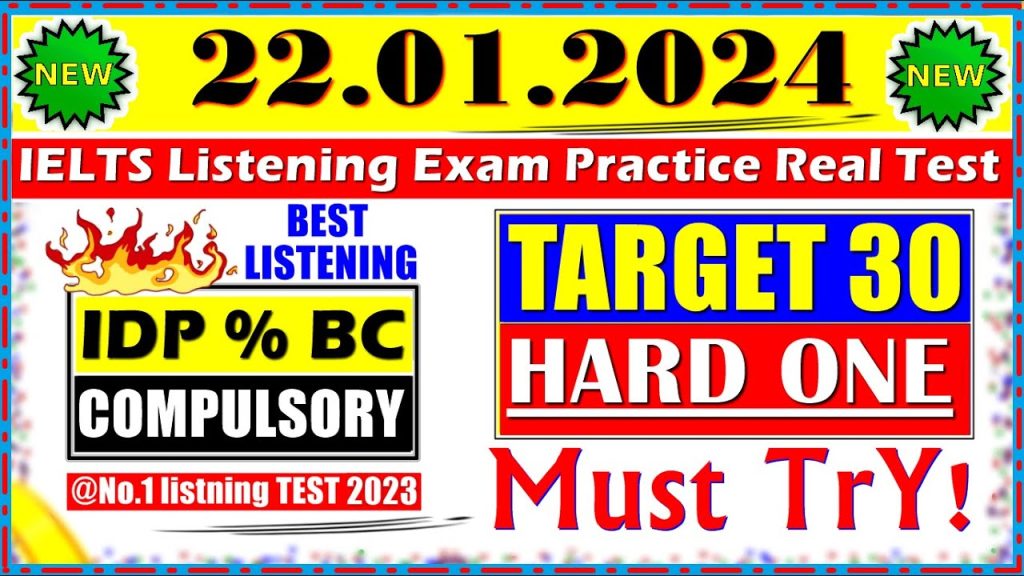 NEW

22.01.2024

NEW

IELTS Listening Exam Practice Real Test

BEST LISTENING

IDP % BC

COMPULSORY

@No.1 listning TEST 2023

TARGET 30

HARD ONE

Must TrY!